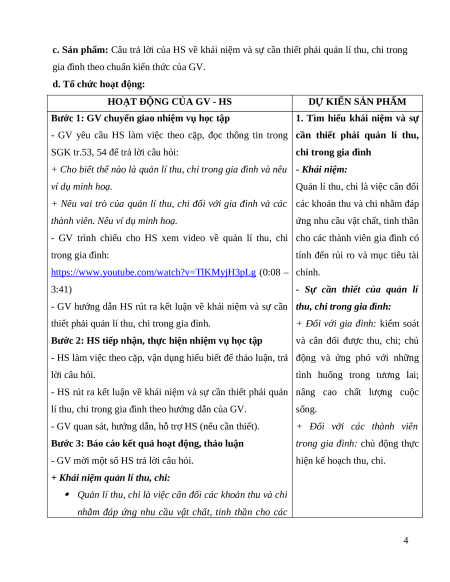 **c. Sản phẩm:** Câu trả lời của HS về khái niệm và sự cần thiết phải quản lí thu, chi trong gia đình theo chuẩn kiến thức của GV.

**d. Tổ chức hoạt động:**

| HOẠT ĐỘNG CỦA GV - HS | DỰ KIẾN SẢN PHẨM |
|---|---|
| **Bước 1: GV chuyển giao nhiệm vụ học tập**<br>- GV yêu cầu HS làm việc theo cặp, đọc thông tin trong SGK tr.53, 54 để trả lời câu hỏi:<br>*+ Cho biết thế nào là quản lí thu, chi trong gia đình và nêu ví dụ minh hoạ.*<br>*+ Nêu vai trò của quản lí thu, chi đối với gia đình và các thành viên. Nêu ví dụ minh hoạ.*<br>- GV trình chiếu cho HS xem video về quản lí thu, chi trong gia đình:<br>https://www.youtube.com/watch?v=TlKMyjH3pLg (0:08 – 3:41)<br>- GV hướng dẫn HS rút ra kết luận về khái niệm và sự cần thiết phải quản lí thu, chi trong gia đình.<br>**Bước 2: HS tiếp nhận, thực hiện nhiệm vụ học tập**<br>- HS làm việc theo cặp, vận dụng hiểu biết để thảo luận, trả lời câu hỏi.<br>- HS rút ra kết luận về khái niệm và sự cần thiết phải quản lí thu, chi trong gia đình theo hướng dẫn của GV.<br>- GV quan sát, hướng dẫn, hỗ trợ HS (nếu cần thiết).<br>**Bước 3: Báo cáo kết quả hoạt động, thảo luận**<br>- GV mời một số HS trả lời câu hỏi.<br>***+ Khái niệm quản lí thu, chi:***<br>• *Quản lí thu, chi là việc cân đối các khoản thu và chi nhằm đáp ứng nhu cầu vật chất, tinh thần cho các* | **1. Tìm hiểu khái niệm và sự cần thiết phải quản lí thu, chi trong gia đình**<br>***- Khái niệm:***<br>Quản lí thu, chi là việc cân đối các khoản thu và chi nhằm đáp ứng nhu cầu vật chất, tinh thần cho các thành viên gia đình có tính đến rủi ro và mục tiêu tài chính.<br>***- Sự cần thiết của quản lí thu, chi trong gia đình:***<br>*+ Đối với gia đình:* kiểm soát và cân đối được thu, chi; chủ động và ứng phó với những tình huống trong tương lai; nâng cao chất lượng cuộc sống.<br>*+ Đối với các thành viên trong gia đình:* chủ động thực hiện kế hoạch thu, chi. |

4